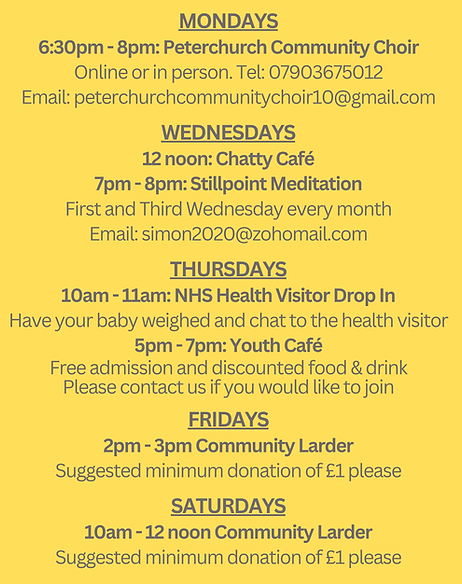 MONDAYS
6:30pm - 8pm: Peterchurch Community Choir
Online or in person. Tel: 07903675012
Email: peterchurchcommunitychoir10@gmail.com

WEDNESDAYS
12 noon: Chatty Café
7pm - 8pm: Stillpoint Meditation
First and Third Wednesday every month
Email: simon2020@zohomail.com

THURSDAYS
10am - 11am: NHS Health Visitor Drop In
Have your baby weighed and chat to the health visitor
5pm - 7pm: Youth Café
Free admission and discounted food & drink
Please contact us if you would like to join

FRIDAYS
2pm - 3pm Community Larder
Suggested minimum donation of £1 please

SATURDAYS
10am - 12 noon Community Larder
Suggested minimum donation of £1 please